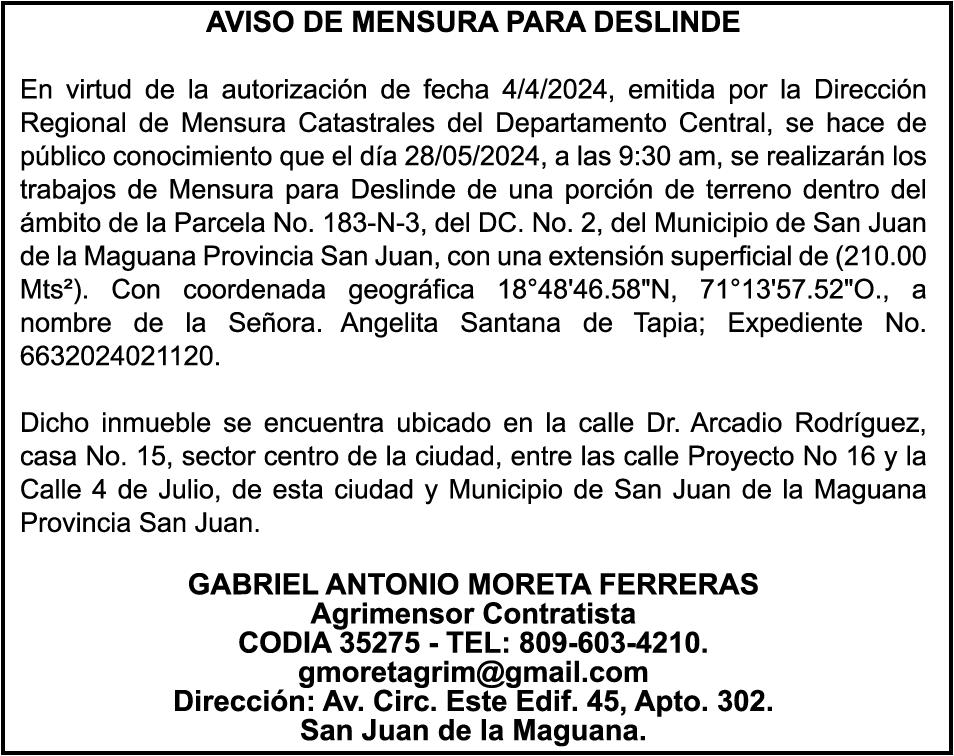 AVISO DE MENSURA PARA DESLINDE

En virtud de la autorización de fecha 4/4/2024, emitida por la Dirección Regional de Mensura Catastrales del Departamento Central, se hace de público conocimiento que el día 28/05/2024, a las 9:30 am, se realizarán los trabajos de Mensura para Deslinde de una porción de terreno dentro del ámbito de la Parcela No. 183-N-3, del DC. No. 2, del Municipio de San Juan de la Maguana Provincia San Juan, con una extensión superficial de (210.00 Mts²). Con coordenada geográfica 18°48'46.58"N, 71°13'57.52"O., a nombre de la Señora. Angelita Santana de Tapia; Expediente No. 6632024021120.

Dicho inmueble se encuentra ubicado en la calle Dr. Arcadio Rodríguez, casa No. 15, sector centro de la ciudad, entre las calle Proyecto No 16 y la Calle 4 de Julio, de esta ciudad y Municipio de San Juan de la Maguana Provincia San Juan.

GABRIEL ANTONIO MORETA FERRERAS
Agrimensor Contratista
CODIA 35275 - TEL: 809-603-4210.
gmoretagrim@gmail.com
Dirección: Av. Circ. Este Edif. 45, Apto. 302.
San Juan de la Maguana.